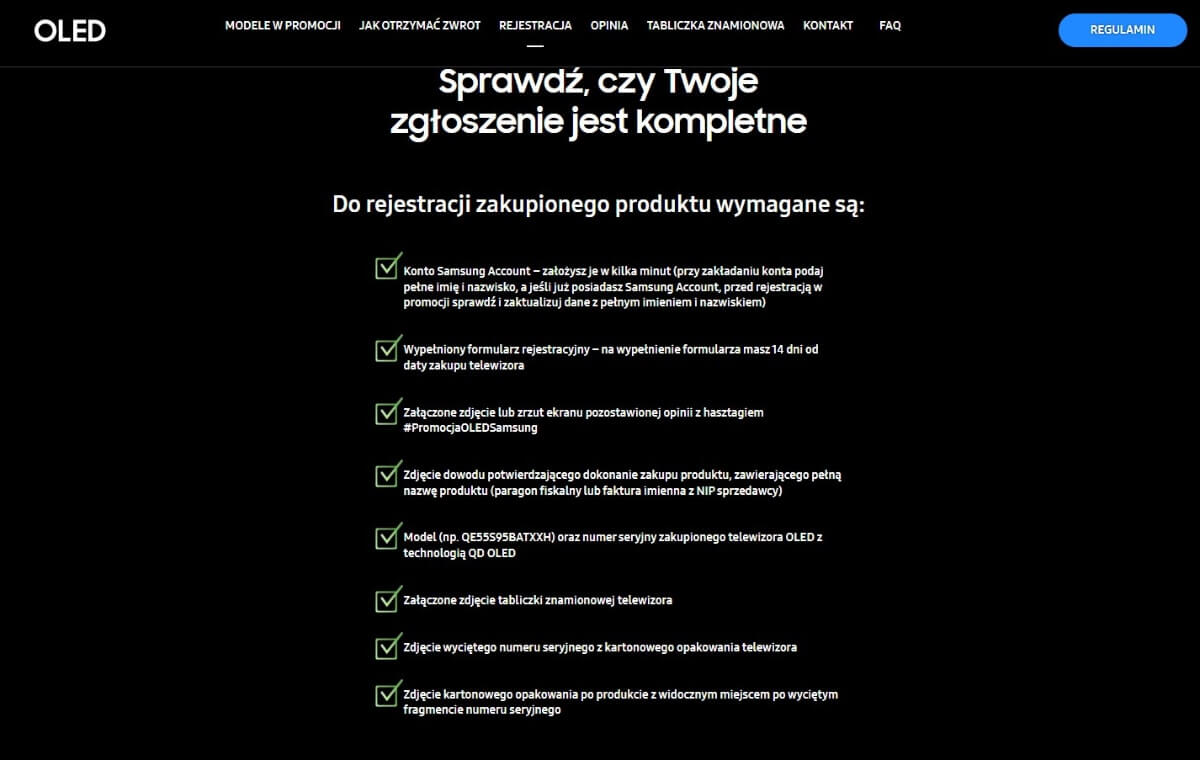 OLED

MODELE W PROMOCJI JAK OTRZYMAĆ ZWROT REJESTRACJA OPINIA TABLICZKA ZNAMIONOWA KONTAKT FAQ

REGULAMIN

Sprawdź, czy Twoje zgłoszenie jest kompletne

Do rejestracji zakupionego produktu wymagane są:

Konto Samsung Account – założysz je w kilka minut (przy zakładaniu konta podaj pełne imię i nazwisko, a jeśli już posiadasz Samsung Account, przed rejestracją w promocji sprawdź i zaktualizuj dane z pełnym imieniem i nazwiskiem)

Wypełniony formularz rejestracyjny – na wypełnienie formularza masz 14 dni od daty zakupu telewizora

Załączone zdjęcie lub zrzut ekranu pozostawionej opinii z hasztagiem #PromocjaOLEDSamsung

Zdjęcie dowodu potwierdzającego dokonanie zakupu produktu, zawierającego pełną nazwę produktu (paragon fiskalny lub faktura imienna z NIP sprzedawcy)

Model (np. QE55S95BATXXH) oraz numer seryjny zakupionego telewizora OLED z technologią QD OLED

Załączone zdjęcie tabliczki znamionowej telewizora

Zdjęcie wyciętego numeru seryjnego z kartonowego opakowania telewizora

Zdjęcie kartonowego opakowania po produkcie z widocznym miejscem po wyciętym fragmencie numeru seryjnego